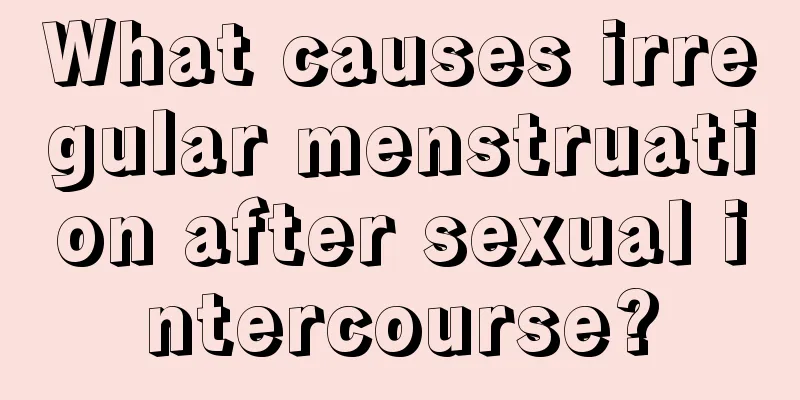 What causes irregular menstruation after sexual intercourse?